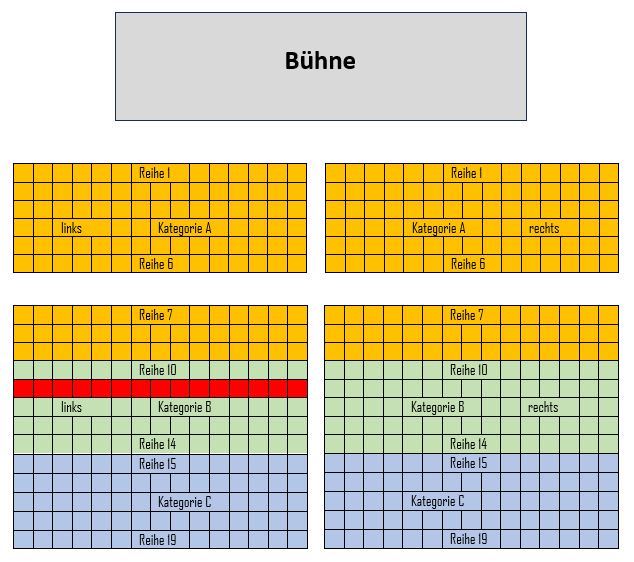 Bühne

Reihe 1

links Kategorie A

Reihe 6

Reihe 1

Kategorie A rechts

Reihe 6

Reihe 7

Reihe 10

links Kategorie B

Reihe 14

Reihe 15

Kategorie C

Reihe 19

Reihe 7

Reihe 10

Kategorie B rechts

Reihe 14

Reihe 15

Kategorie C

Reihe 19